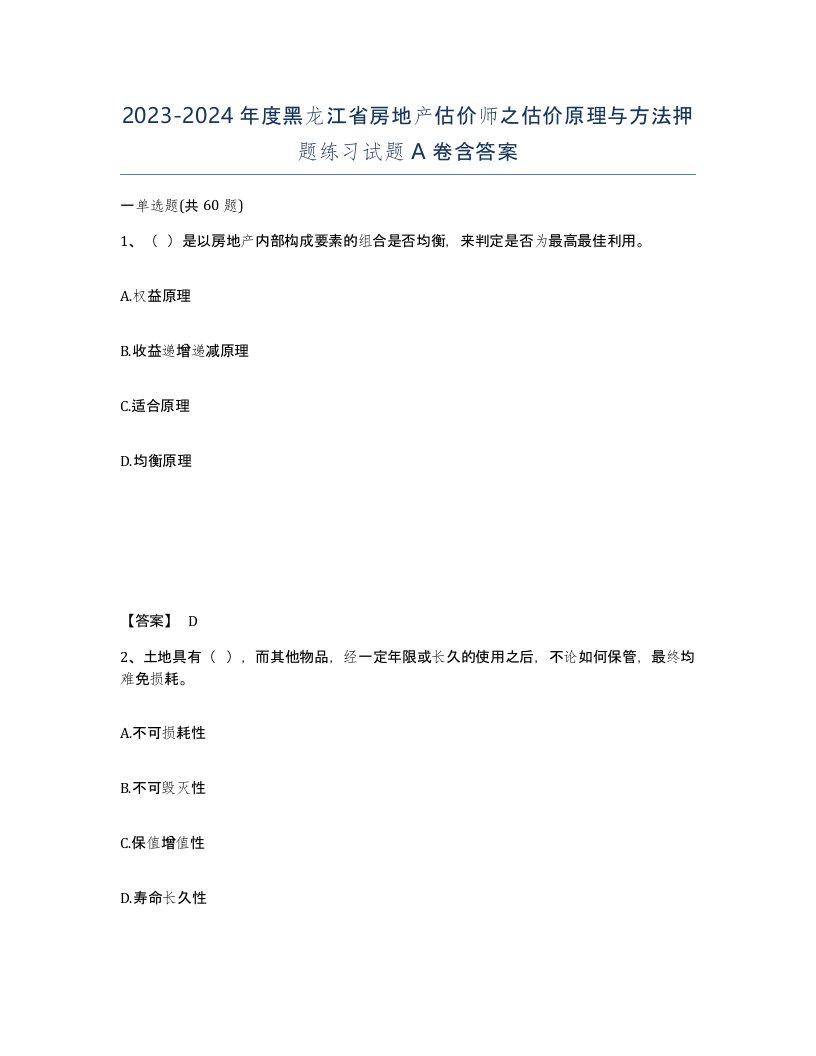 2023-2024年度黑龙江省房地产估价师之估价原理与方法押题练习试题A卷含答案

一单选题(共60题)

1、（ ）是以房地产内部构成要素的组合是否均衡，来判定是否为最高最佳利用。

A.权益原理

B.收益递增递减原理

C.适合原理

D.均衡原理

【答案】 D

2、土地具有（ ），而其他物品，经一定年限或长久的使用之后，不论如何保管，最终均难免损耗。

A.不可损耗性

B.不可毁灭性

C.保值增值性

D.寿命长久性